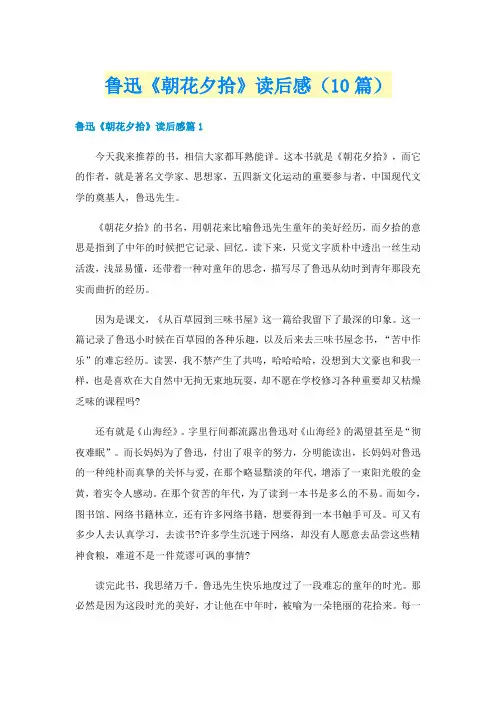 鲁迅《朝花夕拾》读后感（10篇）

鲁迅《朝花夕拾》读后感篇1

今天我来推荐的书，相信大家都耳熟能详。这本书就是《朝花夕拾》，而它的作者，就是著名文学家、思想家，五四新文化运动的重要参与者，中国现代文学的奠基人，鲁迅先生。

《朝花夕拾》的书名，用朝花来比喻鲁迅先生童年的美好经历，而夕拾的意思是指到了中年的时候把它记录、回忆。读下来，只觉文字质朴中透出一丝生动活泼，浅显易懂，还带着一种对童年的思念，描写尽了鲁迅从幼时到青年那段充实而曲折的经历。

因为是课文，《从百草园到三味书屋》这一篇给我留下了最深的印象。这一篇记录了鲁迅小时候在百草园的各种乐趣，以及后来去三味书屋念书，“苦中作乐”的难忘经历。读罢，我不禁产生了共鸣，哈哈哈哈，没想到大文豪也和我一样，也是喜欢在大自然中无拘无束地玩耍，却不愿在学校修习各种重要却又枯燥乏味的课程吗?

还有就是《山海经》。字里行间都流露出鲁迅对《山海经》的渴望甚至是“彻夜难眠”。而长妈妈为了鲁迅，付出了艰辛的努力，分明能读出，长妈妈对鲁迅的一种纯朴而真挚的关怀与爱，在那个略显黯淡的年代，增添了一束阳光般的金黄，着实令人感动。在那个贫苦的年代，为了读到一本书是多么的不易。而如今，图书馆、网络书籍林立，还有许多网络书籍，想要得到一本书触手可及。可又有多少人去认真学习，去读书?许多学生沉迷于网络，却没有人愿意去品尝这些精神食粮，难道不是一件荒谬可讽的事情?

读完此书，我思绪万千。鲁迅先生快乐地度过了一段难忘的童年的时光。那必然是因为这段时光的美好，才让他在中年时，被喻为一朵艳丽的花拾来。每一